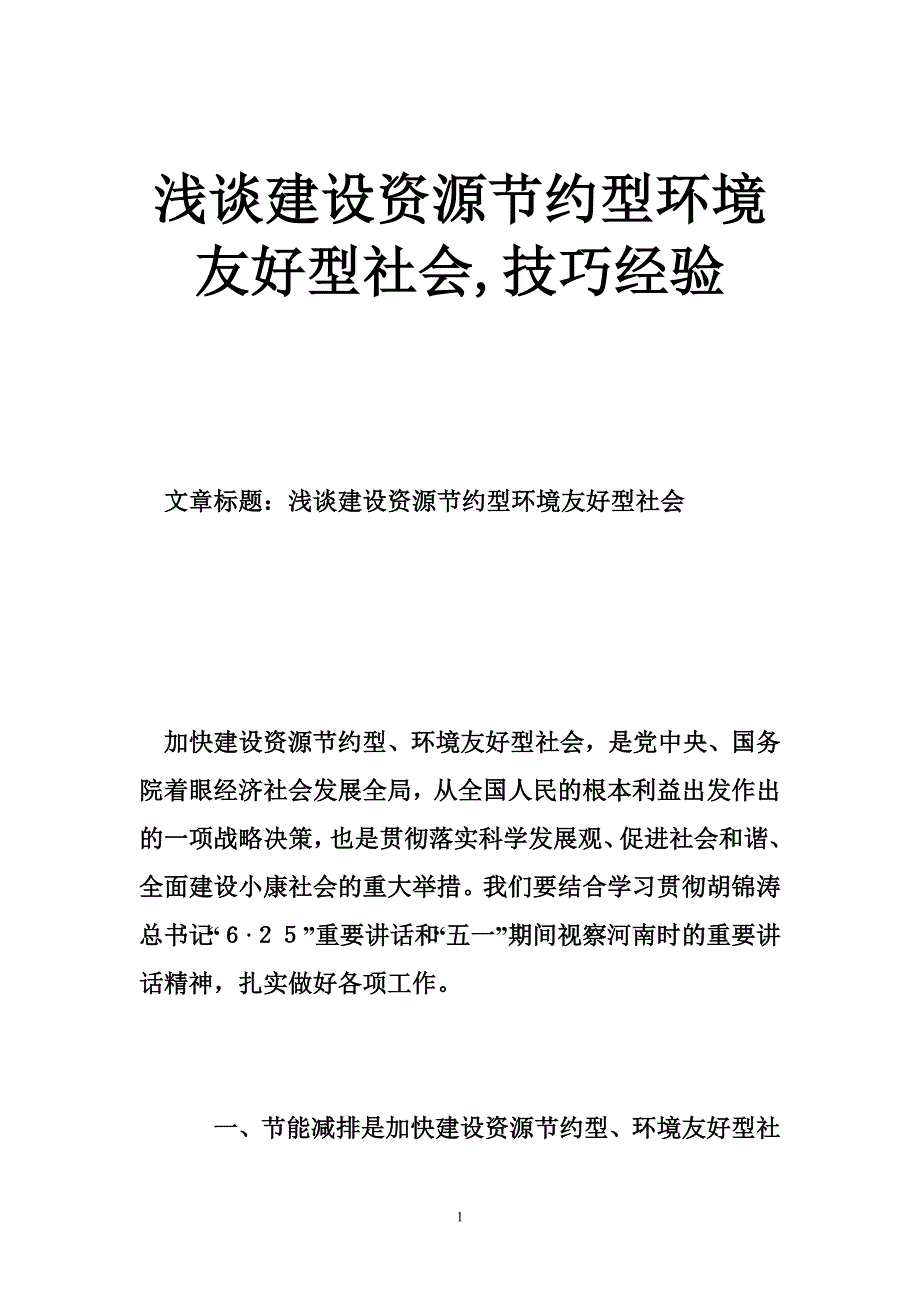 浅谈建设资源节约型环境友好型社会,技巧经验

文章标题：浅谈建设资源节约型环境友好型社会

加快建设资源节约型、环境友好型社会，是党中央、国务院着眼经济社会发展全局，从全国人民的根本利益出发作出的一项战略决策，也是贯彻落实科学发展观、促进社会和谐、全面建设小康社会的重大举措。我们要结合学习贯彻胡锦涛总书记“6·25”重要讲话和“五一”期间视察河南时的重要讲话精神，扎实做好各项工作。

一、节能减排是加快建设资源节约型、环境友好型社

1